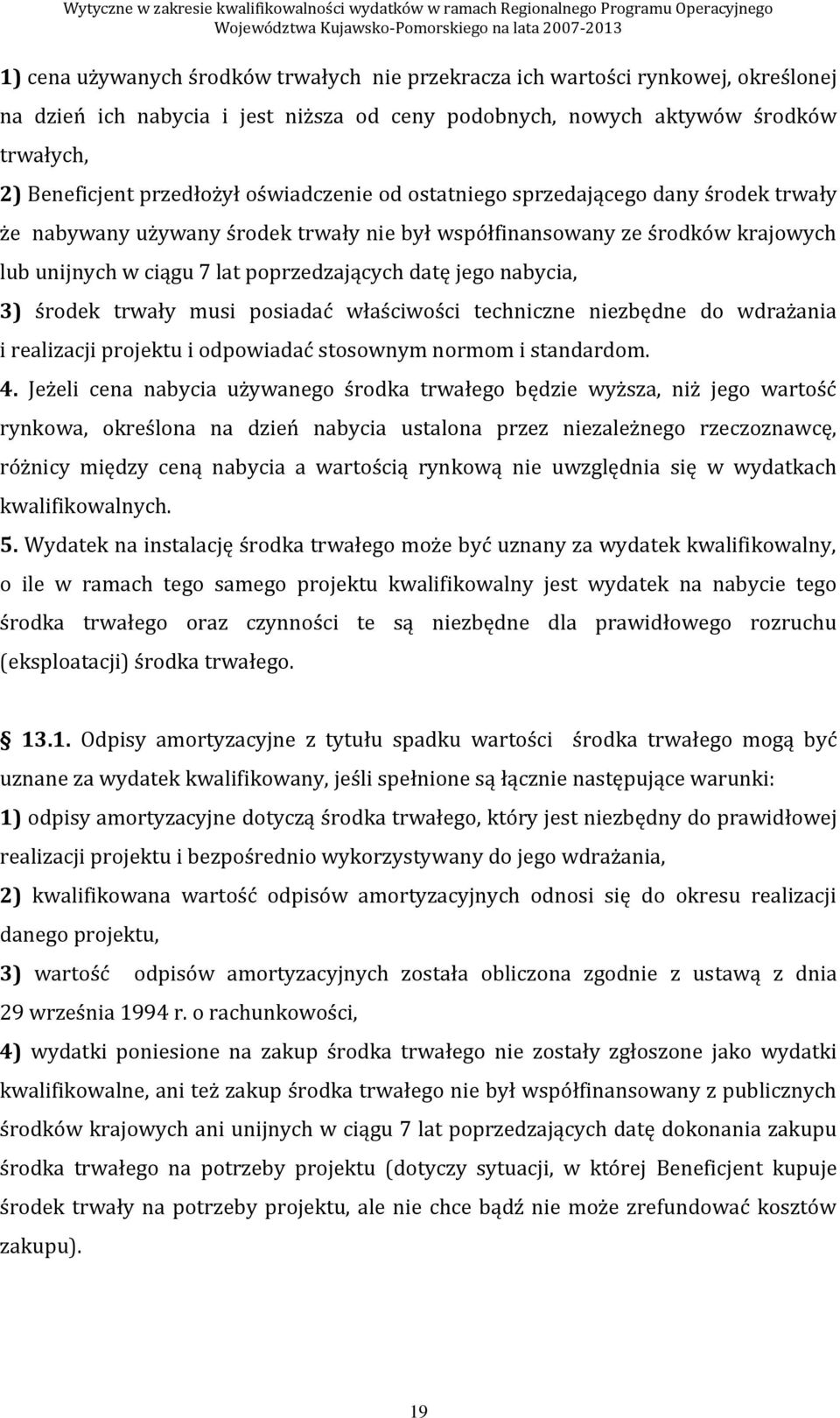 Wytyczne w zakresie kwalifikowalności wydatków w ramach Regionalnego Programu Operacyjnego Województwa Kujawsko-Pomorskiego na lata 2007-2013

1) cena używanych środków trwałych nie przekracza ich wartości rynkowej, określonej na dzień ich nabycia i jest niższa od ceny podobnych, nowych aktywów środków trwałych,

2) Beneficjent przedłożył oświadczenie od ostatniego sprzedającego dany środek trwały że nabywany używany środek trwały nie był współfinansowany ze środków krajowych lub unijnych w ciągu 7 lat poprzedzających datę jego nabycia,

3) środek trwały musi posiadać właściwości techniczne niezbędne do wdrażania i realizacji projektu i odpowiadać stosownym normom i standardom.

4. Jeżeli cena nabycia używanego środka trwałego będzie wyższa, niż jego wartość rynkowa, określona na dzień nabycia ustalona przez niezależnego rzeczoznawcę, różnicy między ceną nabycia a wartością rynkową nie uwzględnia się w wydatkach kwalifikowalnych.

5. Wydatek na instalację środka trwałego może być uznany za wydatek kwalifikowalny, o ile w ramach tego samego projektu kwalifikowalny jest wydatek na nabycie tego środka trwałego oraz czynności te są niezbędne dla prawidłowego rozruchu (eksploatacji) środka trwałego.

13.1. Odpisy amortyzacyjne z tytułu spadku wartości środka trwałego mogą być uznane za wydatek kwalifikowany, jeśli spełnione są łącznie następujące warunki:

1) odpisy amortyzacyjne dotyczą środka trwałego, który jest niezbędny do prawidłowej realizacji projektu i bezpośrednio wykorzystywany do jego wdrażania,

2) kwalifikowana wartość odpisów amortyzacyjnych odnosi się do okresu realizacji danego projektu,

3) wartość odpisów amortyzacyjnych została obliczona zgodnie z ustawą z dnia 29 września 1994 r. o rachunkowości,

4) wydatki poniesione na zakup środka trwałego nie zostały zgłoszone jako wydatki kwalifikowalne, ani też zakup środka trwałego nie był współfinansowany z publicznych środków krajowych ani unijnych w ciągu 7 lat poprzedzających datę dokonania zakupu środka trwałego na potrzeby projektu (dotyczy sytuacji, w której Beneficjent kupuje środek trwały na potrzeby projektu, ale nie chce bądź nie może zrefundować kosztów zakupu).

19